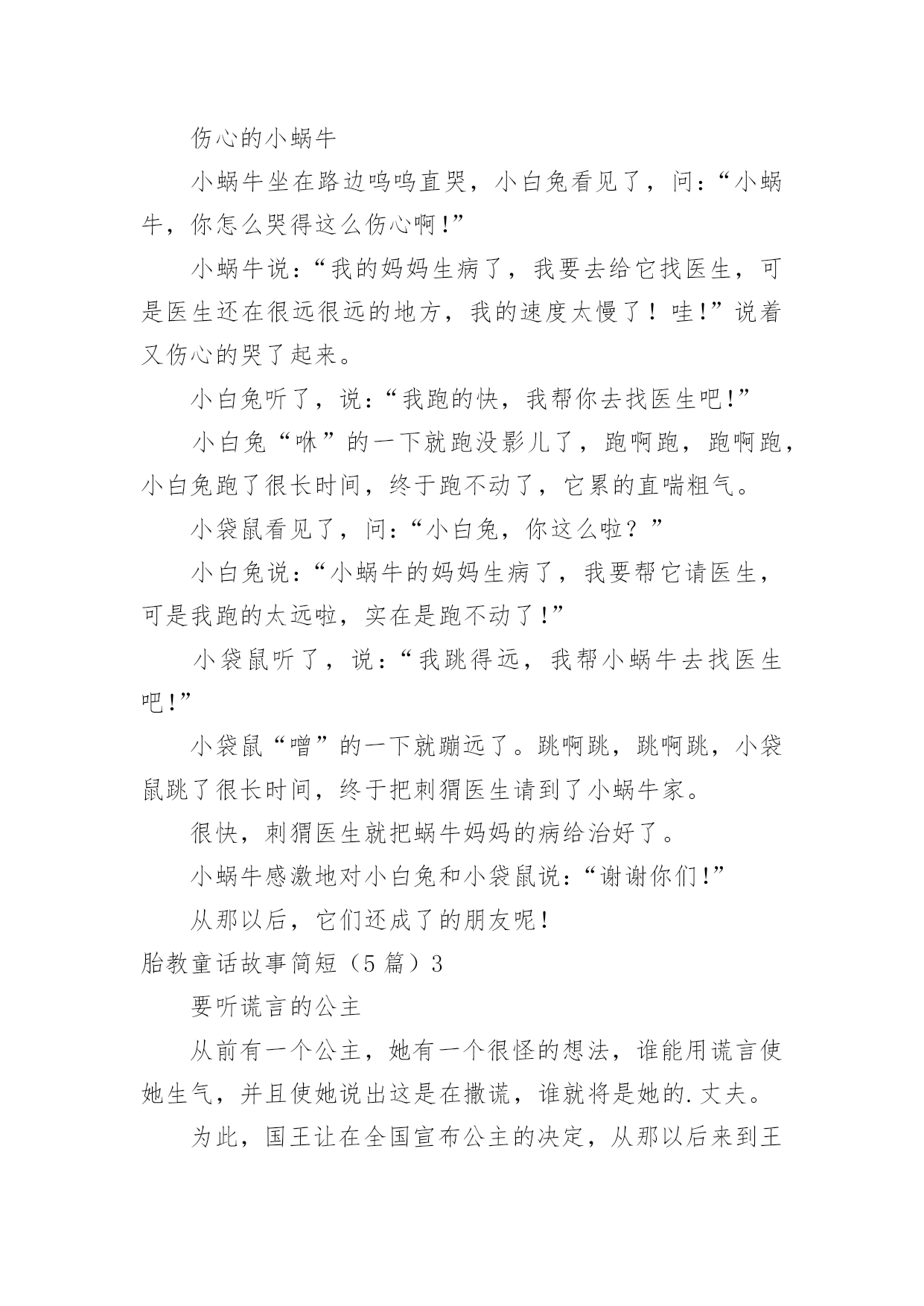 伤心的小蜗牛

小蜗牛坐在路边呜呜直哭，小白兔看见了，问：“小蜗牛，你怎么哭得这么伤心啊!”

小蜗牛说：“我的妈妈生病了，我要去给它找医生，可是医生还在很远很远的地方，我的速度太慢了！哇!”说着又伤心的哭了起来。

小白兔听了，说：“我跑的快，我帮你去找医生吧!”

小白兔“咻”的一下就跑没影儿了，跑啊跑，跑啊跑，小白兔跑了很长时间，终于跑不动了，它累的直喘粗气。

小袋鼠看见了，问：“小白兔，你这么啦？”

小白兔说：“小蜗牛的妈妈生病了，我要帮它请医生，可是我跑的太远啦，实在是跑不动了!”

小袋鼠听了，说：“我跳得远，我帮小蜗牛去找医生吧!”

小袋鼠“噌”的一下就蹦远了。跳啊跳，跳啊跳，小袋鼠跳了很长时间，终于把刺猬医生请到了小蜗牛家。

很快，刺猬医生就把蜗牛妈妈的病给治好了。

小蜗牛感激地对小白兔和小袋鼠说：“谢谢你们!”

从那以后，它们还成了的朋友呢！

胎教童话故事简短（5 篇）3

要听谎言的公主

从前有一个公主，她有一个很怪的想法，谁能用谎言使她生气，并且使她说出这是在撒谎，谁就将是她的.丈夫。

为此，国王让在全国宣布公主的决定，从那以后来到王